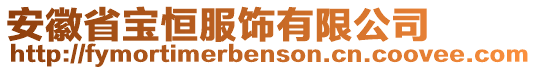 安徽省宝恒服饰有限公司
http://fymortimerbenson.cn.coovee.com